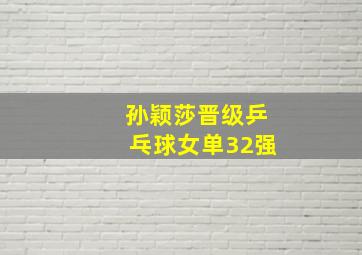 孙颖莎晋级乒乓球女单32强